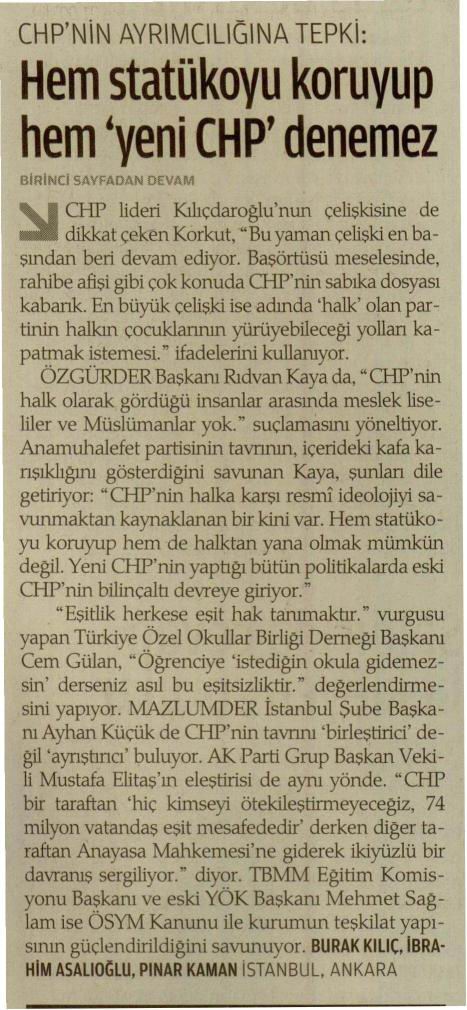 CHP'NİN AYRIMCILIĞINA TEPKİ:

Hem statükoyu koruyup hem 'yeni CHP' denemez

BİRİNCİ SAYFADAN DEVAM

CHP lideri Kılıçdaroğlu'nun çelişkisine de dikkat çeken Korkut, "Bu yaman çelişki en başından beri devam ediyor. Başörtüsü meselesinde, rahibe afişi gibi çok konuda CHP'nin sabıka dosyası kabarık. En büyük çelişki ise adında 'halk' olan partinin halkın çocuklarının yürüyebileceği yolları kapatmak istemesi." ifadelerini kullanıyor.

ÖZGÜRDER Başkanı Rıdvan Kaya da, "CHP'nin halk olarak gördüğü insanlar arasında meslek liseliler ve Müslümanlar yok." suçlamasını yöneltiyor. Anamuhalefet partisinin tavrının, içerideki kafa karışıklığını gösterdiğini savunan Kaya, şunları dile getiriyor: "CHP'nin halka karşı resmî ideolojiyi savunmaktan kaynaklanan bir kini var. Hem statükoyu koruyup hem de halktan yana olmak mümkün değil. Yeni CHP'nin yaptığı bütün politikalarda eski CHP'nin bilinçaltı devreye giriyor."

"Eşitlik herkese eşit hak tanımaktır." vurgusu yapan Türkiye Özel Okullar Birliği Derneği Başkanı Cem Gülan, "Öğrenciye 'istediğin okula gidemezsin' derseniz asıl bu eşitsizliktir." değerlendirmesini yapıyor. MAZLUMDER İstanbul Şube Başkanı Ayhan Küçük de CHP'nin tavrını 'birleştirici' değil 'ayrıştırıcı' buluyor. AK Parti Grup Başkan Vekili Mustafa Elitaş'ın eleştirisi de aynı yönde. "CHP bir taraftan 'hiç kimseyi ötekileştirmeyeceğiz, 74 milyon vatandaş eşit mesafededir' derken diğer taraftan Anayasa Mahkemesi'ne giderek ikiyüzlü bir davranış sergiliyor." diyor. TBMM Eğitim Komisyonu Başkanı ve eski YÖK Başkanı Mehmet Sağlam ise ÖSYM Kanunu ile kurumun teşkilat yapısının güçlendirildiğini savunuyor. BURAK KILIÇ, İBRAHİM ASALIOĞLU, PINAR KAMAN İSTANBUL, ANKARA